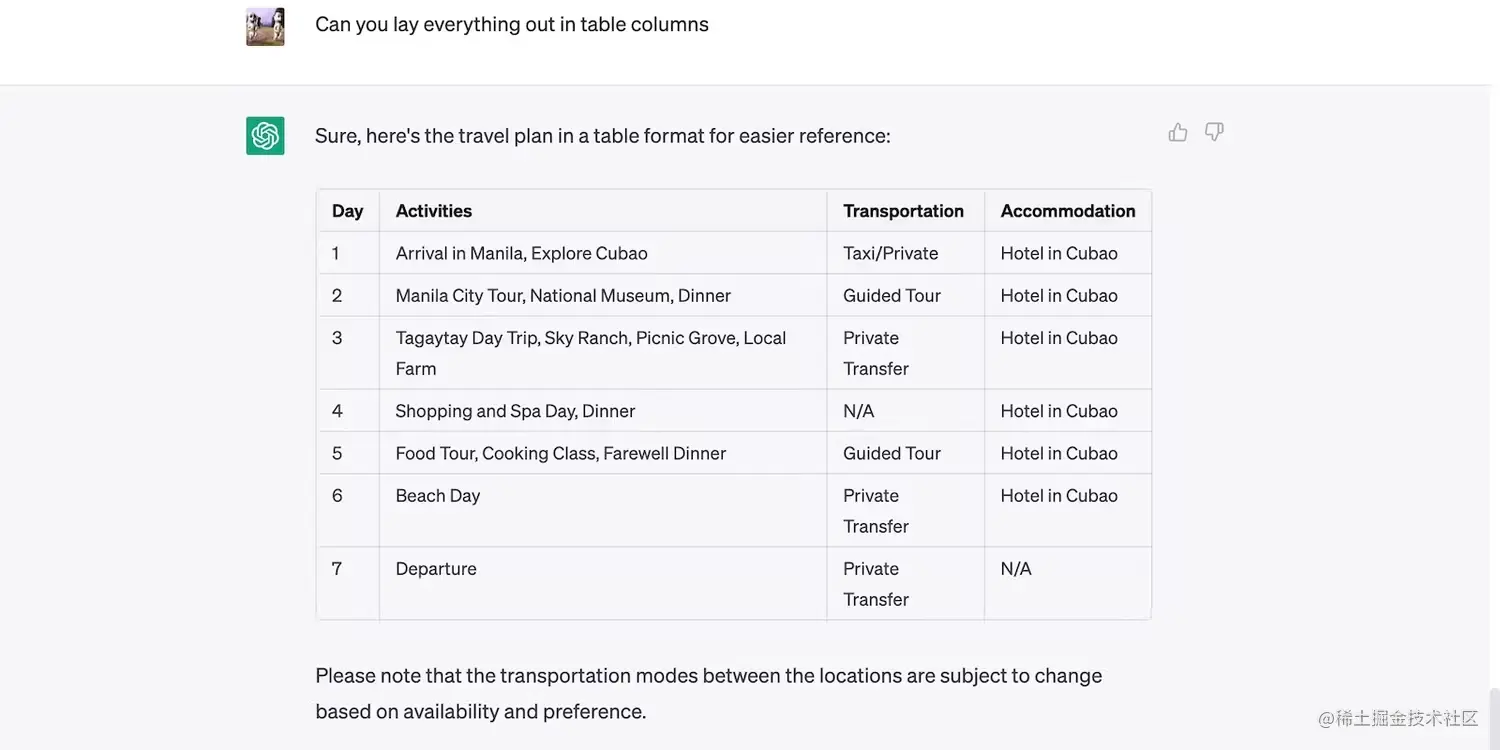 Can you lay everything out in table columns

Sure, here's the travel plan in a table format for easier reference:

| Day | Activities | Transportation | Accommodation |
|---|---|---|---|
| 1 | Arrival in Manila, Explore Cubao | Taxi/Private | Hotel in Cubao |
| 2 | Manila City Tour, National Museum, Dinner | Guided Tour | Hotel in Cubao |
| 3 | Tagaytay Day Trip, Sky Ranch, Picnic Grove, Local Farm | Private Transfer | Hotel in Cubao |
| 4 | Shopping and Spa Day, Dinner | N/A | Hotel in Cubao |
| 5 | Food Tour, Cooking Class, Farewell Dinner | Guided Tour | Hotel in Cubao |
| 6 | Beach Day | Private Transfer | Hotel in Cubao |
| 7 | Departure | Private Transfer | N/A |

Please note that the transportation modes between the locations are subject to change based on availability and preference.

@稀土掘金技术社区